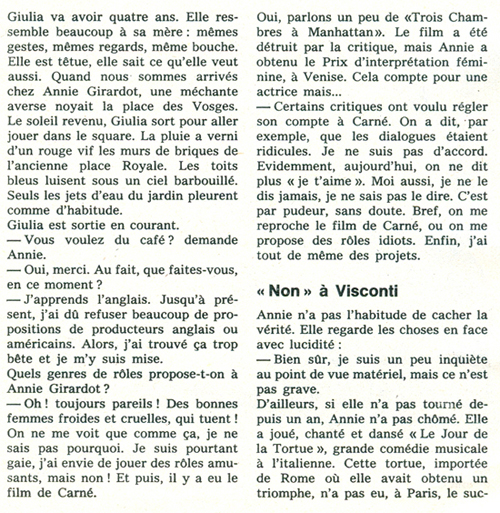 Giulia va avoir quatre ans. Elle ressemble beaucoup à sa mère : mêmes gestes, mêmes regards, même bouche. Elle est têtue, elle sait ce qu'elle veut aussi. Quand nous sommes arrivés chez Annie Girardot, une méchante averse noyait la place des Vosges. Le soleil revenu, Giulia sort pour aller jouer dans le square. La pluie a verni d'un rouge vif les murs de briques de l'ancienne place Royale. Les toits bleus luisent sous un ciel barbouillé. Seuls les jets d'eau du jardin pleurent comme d'habitude.
Giulia est sortie en courant.
— Vous voulez du café ? demande Annie.
— Oui, merci. Au fait, que faites-vous, en ce moment ?
— J'apprends l'anglais. Jusqu'à présent, j'ai dû refuser beaucoup de propositions de producteurs anglais ou américains. Alors, j'ai trouvé ça trop bête et je m'y suis mise.
Quels genres de rôles propose-t-on à Annie Girardot ?
— Oh ! toujours pareils ! Des bonnes femmes froides et cruelles, qui tuent ! On ne me voit que comme ça, je ne sais pas pourquoi. Je suis pourtant gaie, j'ai envie de jouer des rôles amusants, mais non ! Et puis, il y a eu le film de Carné.
Oui, parlons un peu de «Trois Chambres à Manhattan». Le film a été détruit par la critique, mais Annie a obtenu le Prix d'interprétation féminine, à Venise. Cela compte pour une actrice mais...
— Certains critiques ont voulu régler son compte à Carné. On a dit, par exemple, que les dialogues étaient ridicules. Je ne suis pas d'accord. Evidemment, aujourd'hui, on ne dit plus « je t'aime ». Moi aussi, je ne le dis jamais, je ne sais pas le dire. C'est par pudeur, sans doute. Bref, on me reproche le film de Carné, ou on me propose des rôles idiots. Enfin, j'ai tout de même des projets.

« Non » à Visconti

Annie n'a pas l'habitude de cacher la vérité. Elle regarde les choses en face avec lucidité :
— Bien sûr, je suis un peu inquiète au point de vue matériel, mais ce n'est pas grave.
D'ailleurs, si elle n'a pas tourné depuis un an, Annie n'a pas chômé. Elle a joué, chanté et dansé « Le Jour de la Tortue », grande comédie musicale à l'italienne. Cette tortue, importée de Rome où elle avait obtenu un triomphe, n'a pas eu, à Paris, le suc-